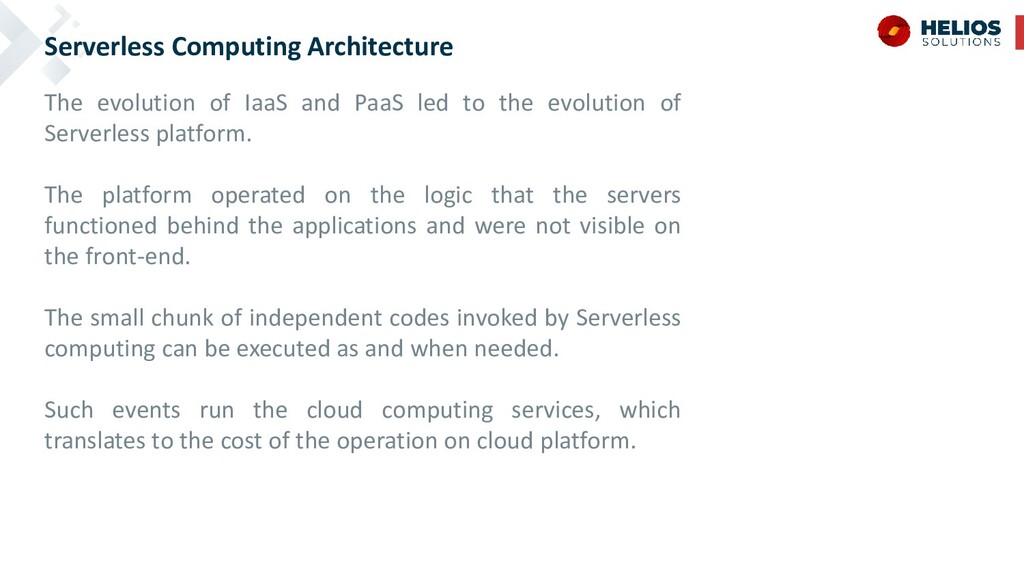 Serverless Computing Architecture

HELIOS
SOLUTIONS

The evolution of IaaS and PaaS led to the evolution of Serverless platform.

The platform operated on the logic that the servers functioned behind the applications and were not visible on the front-end.

The small chunk of independent codes invoked by Serverless computing can be executed as and when needed.

Such events run the cloud computing services, which translates to the cost of the operation on cloud platform.